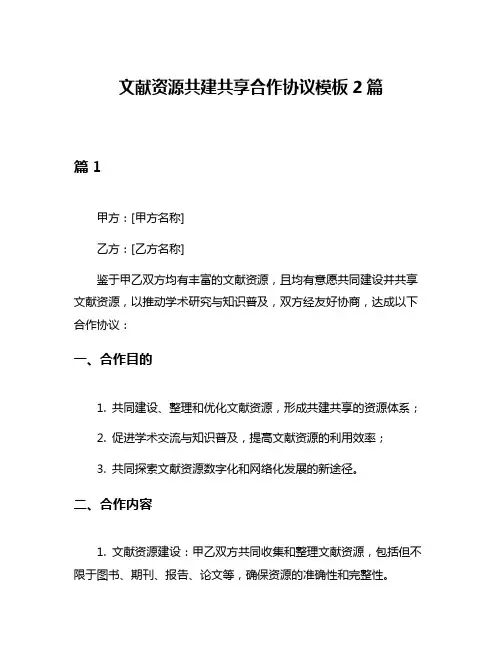 文献资源共建共享合作协议模板 2 篇

篇 1

甲方：[甲方名称]

乙方：[乙方名称]

鉴于甲乙双方均有丰富的文献资源，且均有意愿共同建设并共享文献资源，以推动学术研究与知识普及，双方经友好协商，达成以下合作协议：

一、合作目的

1. 共同建设、整理和优化文献资源，形成共建共享的资源体系；

2. 促进学术交流与知识普及，提高文献资源的利用效率；

3. 共同探索文献资源数字化和网络化发展的新途径。

二、合作内容

1. 文献资源建设：甲乙双方共同收集和整理文献资源，包括但不限于图书、期刊、报告、论文等，确保资源的准确性和完整性。